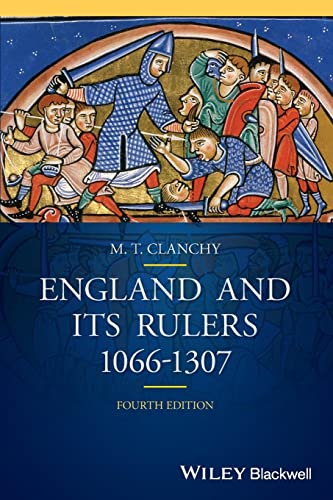 M. T. CLANCHY

ENGLAND AND ITS RULERS 1066-1307

FOURTH EDITION

WILEY Blackwell